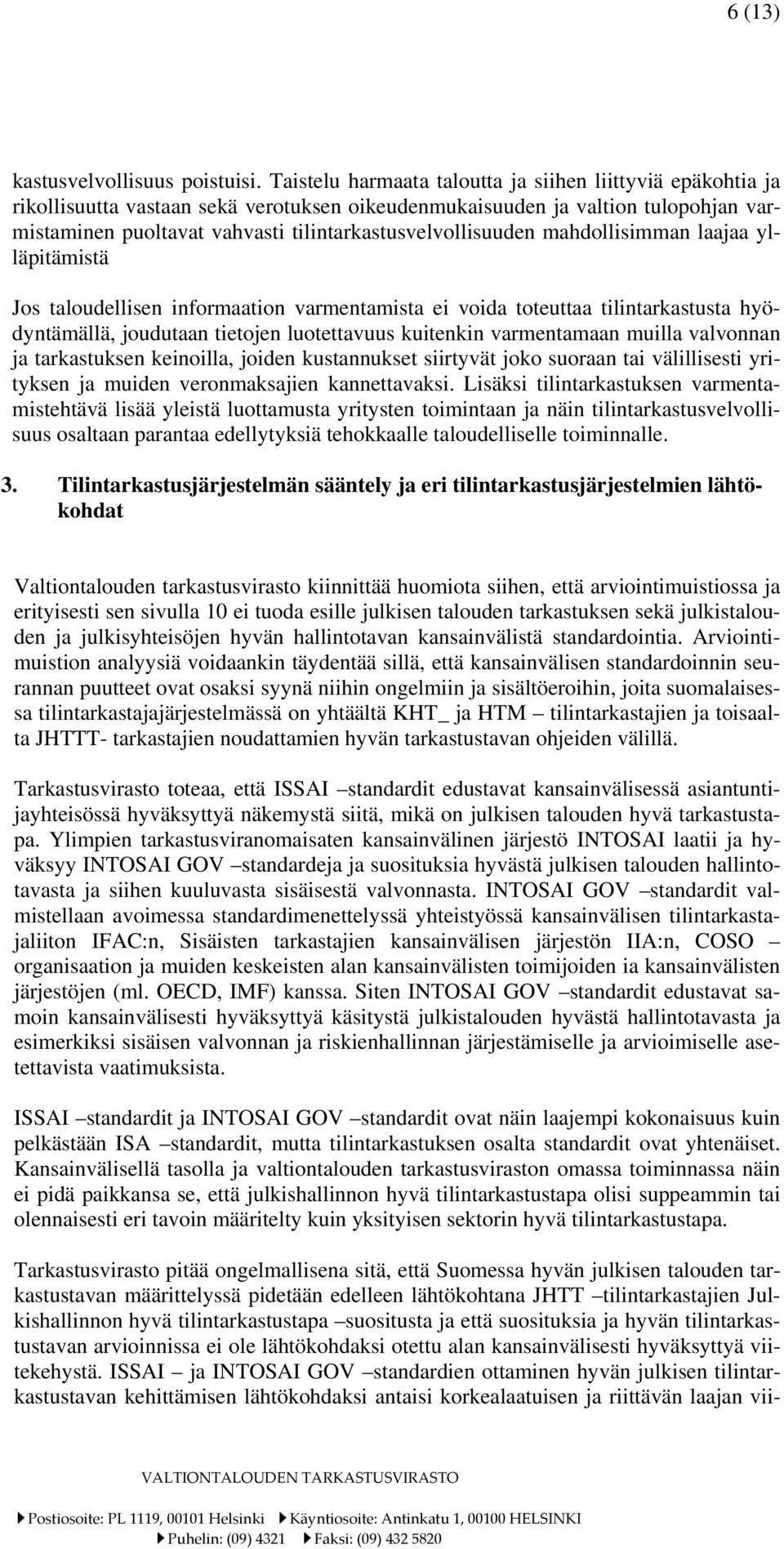 6 (13)

kastusvelvollisuus poistuisi. Taistelu harmaata taloutta ja siihen liittyviä epäkohtia ja rikollisuutta vastaan sekä verotuksen oikeudenmukaisuuden ja valtion tulopohjan varmistaminen puoltavat vahvasti tilintarkastusvelvollisuuden mahdollisimman laajaa ylläpitämistä

Jos taloudellisen informaation varmentamista ei voida toteuttaa tilintarkastusta hyödyntämällä, joudutaan tietojen luotettavuus kuitenkin varmentamaan muilla valvonnan ja tarkastuksen keinoilla, joiden kustannukset siirtyvät joko suoraan tai välillisesti yrityksen ja muiden veronmaksajien kannettavaksi. Lisäksi tilintarkastuksen varmentamistehtävä lisää yleistä luottamusta yritysten toimintaan ja näin tilintarkastusvelvollisuus osaltaan parantaa edellytyksiä tehokkaalle taloudelliselle toiminnalle.

3. Tilintarkastusjärjestelmän sääntely ja eri tilintarkastusjärjestelmien lähtökohdat

Valtiontalouden tarkastusvirasto kiinnittää huomiota siihen, että arviointimuistiossa ja erityisesti sen sivulla 10 ei tuoda esille julkisen talouden tarkastuksen sekä julkistalouden ja julkisyhteisöjen hyvän hallintotavan kansainvälistä standardointia. Arviointimuistion analyysiä voidaankin täydentää sillä, että kansainvälisen standardoinnin seurannan puutteet ovat osaksi syynä niihin ongelmiin ja sisältöeroihin, joita suomalaisessa tilintarkastajajärjestelmässä on yhtäältä KHT_ ja HTM – tilintarkastajien ja toisaalta JHTTT- tarkastajien noudattamien hyvän tarkastustavan ohjeiden välillä.

Tarkastusvirasto toteaa, että ISSAI –standardit edustavat kansainvälisessä asiantuntijayhteisössä hyväksyttyä näkemystä siitä, mikä on julkisen talouden hyvä tarkastustapa. Ylimpien tarkastusviranomaisaten kansainvälinen järjestö INTOSAI laatii ja hyväksyy INTOSAI GOV –standardeja ja suosituksia hyvästä julkisen talouden hallintotavasta ja siihen kuuluvasta sisäisestä valvonnasta. INTOSAI GOV –standardit valmistellaan avoimessa standardimenettelyssä yhteistyössä kansainvälisen tilintarkastajaliiton IFAC:n, Sisäisten tarkastajien kansainvälisen järjestön IIA:n, COSO – organisaation ja muiden keskeisten alan kansainvälisten toimijoiden ia kansainvälisten järjestöjen (ml. OECD, IMF) kanssa. Siten INTOSAI GOV –standardit edustavat samoin kansainvälisesti hyväksyttyä käsitystä julkistalouden hyvästä hallintotavasta ja esimerkiksi sisäisen valvonnan ja riskienhallinnan järjestämiselle ja arvioimiselle asetettavista vaatimuksista.

ISSAI –standardit ja INTOSAI GOV –standardit ovat näin laajempi kokonaisuus kuin pelkästään ISA –standardit, mutta tilintarkastuksen osalta standardit ovat yhtenäiset. Kansainvälisellä tasolla ja valtiontalouden tarkastusviraston omassa toiminnassa näin ei pidä paikkansa se, että julkishallinnon hyvä tilintarkastustapa olisi suppeammin tai olennaisesti eri tavoin määritelty kuin yksityisen sektorin hyvä tilintarkastustapa.

Tarkastusvirasto pitää ongelmallisena sitä, että Suomessa hyvän julkisen talouden tarkastustavan määrittelyssä pidetään edelleen lähtökohtana JHTT –tilintarkastajien Julkishallinnon hyvä tilintarkastustapa –suositusta ja että suosituksia ja hyvän tilintarkastustavan arvioinnissa ei ole lähtökohdaksi otettu alan kansainvälisesti hyväksyttyä viitekehystä. ISSAI – ja INTOSAI GOV –standardien ottaminen hyvän julkisen tilintarkastustavan kehittämisen lähtökohdaksi antaisi korkealaatuisen ja riittävän laajan vii-

VALTIONTALOUDEN TARKASTUSVIRASTO
Postiosoite: PL 1119, 00101 Helsinki Käyntiosoite: Antinkatu 1, 00100 HELSINKI
Puhelin: (09) 4321 Faksi: (09) 432 5820